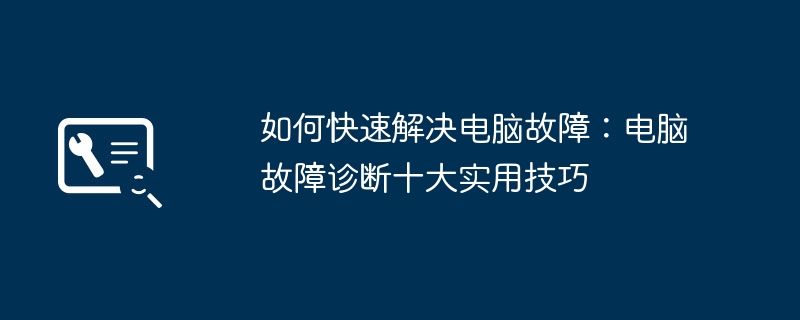 如何快速解决电脑故障：电脑故障诊断十大实用技巧